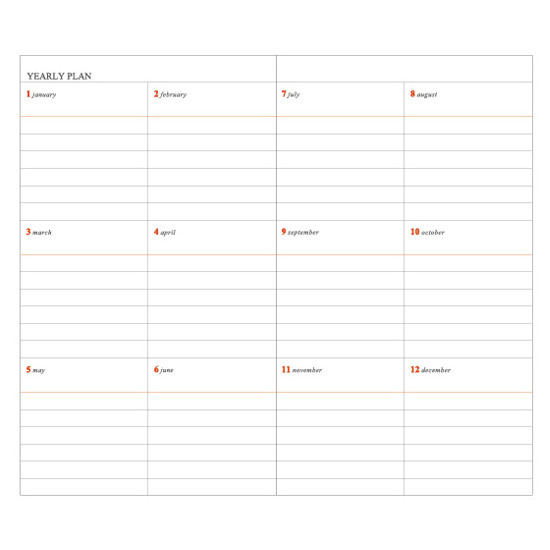 YEARLY PLAN

1 january

2 february

3 march

4 april

5 may

6 june

7 july

8 august

9 september

10 october

11 november

12 december